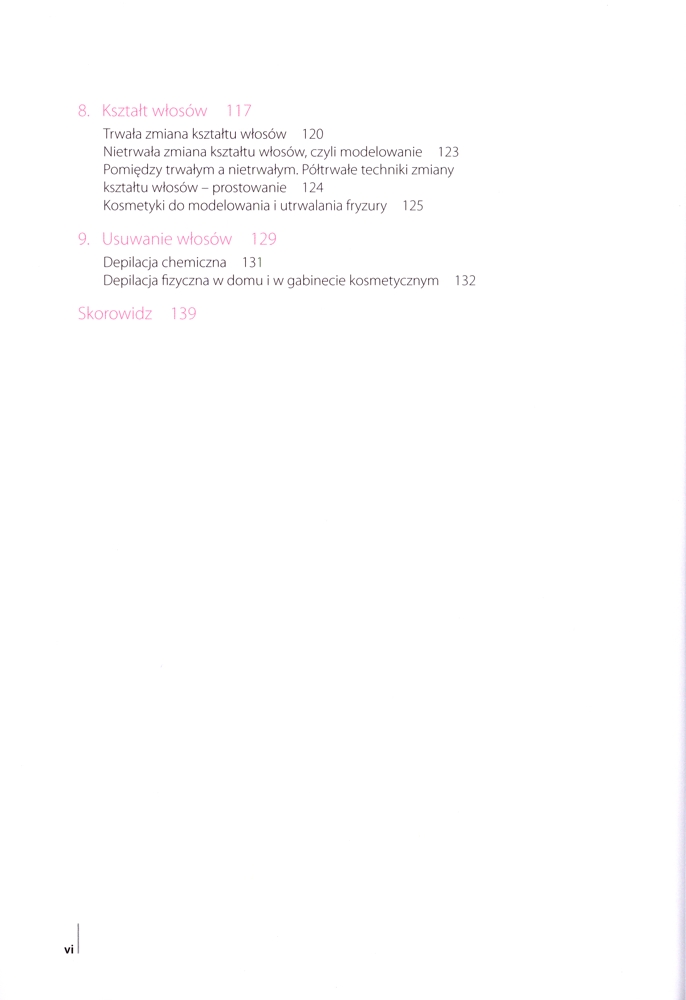 8. Kształt włosów 117

Trwała zmiana kształtu włosów 120
Nietrwała zmiana kształtu włosów, czyli modelowanie 123
Pomiędzy trwałym a nietrwałym. Półtrwałe techniki zmiany kształtu włosów – prostowanie 124
Kosmetyki do modelowania i utrwalania fryzury 125

9. Usuwanie włosów 129

Depilacja chemiczna 131
Depilacja fizyczna w domu i w gabinecie kosmetycznym 132

Skorowidz 139

vi